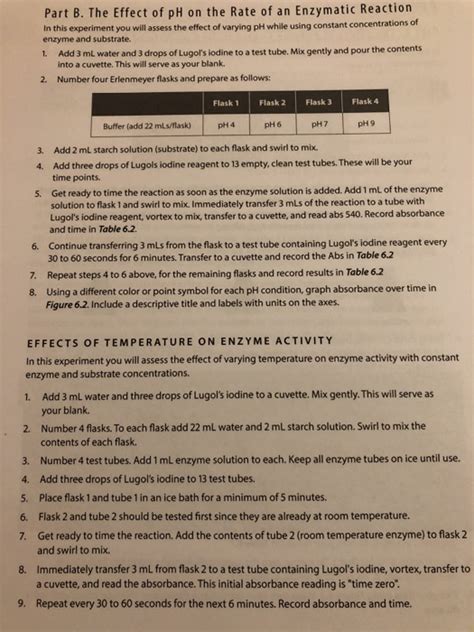 Part B. The Effect of pH on the Rate of an Enzymatic Reaction

In this experiment you will assess the effect of varying pH while using constant concentrations of enzyme and substrate.

1. Add 3 mL water and 3 drops of Lugol's iodine to a test tube. Mix gently and pour the contents into a cuvette. This will serve as your blank.
2. Number four Erlenmeyer flasks and prepare as follows:

| | Flask 1 | Flask 2 | Flask 3 | Flask 4 |
|---|---|---|---|---|
| Buffer (add 22 mLs/flask) | pH 4 | pH 6 | pH 7 | pH 9 |

3. Add 2 mL starch solution (substrate) to each flask and swirl to mix.
4. Add three drops of Lugols iodine reagent to 13 empty, clean test tubes. These will be your time points.
5. Get ready to time the reaction as soon as the enzyme solution is added. Add 1 mL of the enzyme solution to flask 1 and swirl to mix. Immediately transfer 3 mLs of the reaction to a tube with Lugol's iodine reagent, vortex to mix, transfer to a cuvette, and read abs 540. Record absorbance and time in Table 6.2.
6. Continue transferring 3 mLs from the flask to a test tube containing Lugol's iodine reagent every 30 to 60 seconds for 6 minutes. Transfer to a cuvette and record the Abs in Table 6.2
7. Repeat steps 4 to 6 above, for the remaining flasks and record results in Table 6.2
8. Using a different color or point symbol for each pH condition, graph absorbance over time in Figure 6.2. Include a descriptive title and labels with units on the axes.

EFFECTS OF TEMPERATURE ON ENZYME ACTIVITY

In this experiment you will assess the effect of varying temperature on enzyme activity with constant enzyme and substrate concentrations.

1. Add 3 mL water and three drops of Lugol's iodine to a cuvette. Mix gently. This will serve as your blank.
2. Number 4 flasks. To each flask add 22 mL water and 2 mL starch solution. Swirl to mix the contents of each flask.
3. Number 4 test tubes. Add 1 mL enzyme solution to each. Keep all enzyme tubes on ice until use.
4. Add three drops of Lugol's iodine to 13 test tubes.
5. Place flask 1 and tube 1 in an ice bath for a minimum of 5 minutes.
6. Flask 2 and tube 2 should be tested first since they are already at room temperature.
7. Get ready to time the reaction. Add the contents of tube 2 (room temperature enzyme) to flask 2 and swirl to mix.
8. Immediately transfer 3 mL from flask 2 to a test tube containing Lugol's iodine, vortex, transfer to a cuvette, and read the absorbance. This initial absorbance reading is "time zero".
9. Repeat every 30 to 60 seconds for the next 6 minutes. Record absorbance and time.